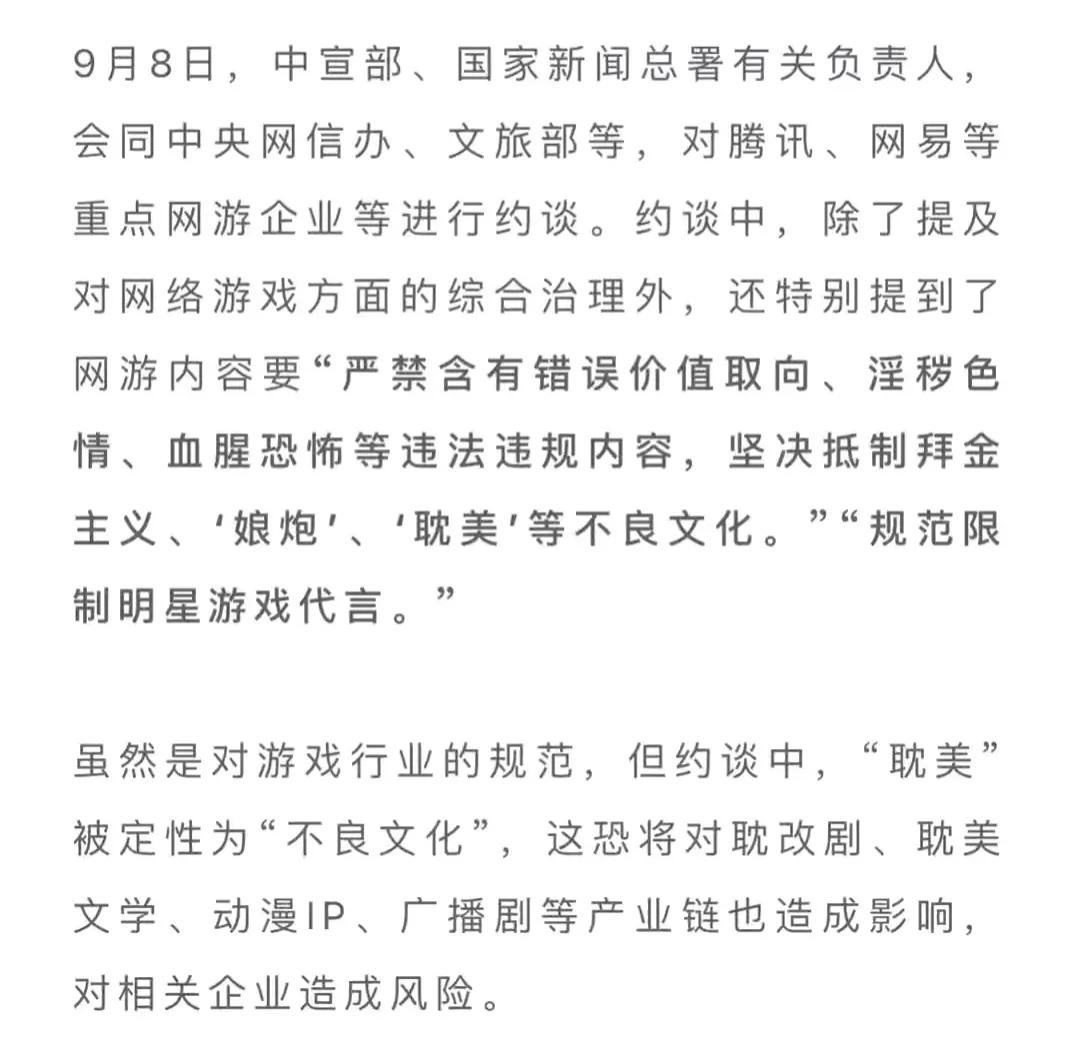 9月8日，中宣部、国家新闻总署有关负责人，会同中央网信办、文旅部等，对腾讯、网易等重点网游企业等进行约谈。约谈中，除了提及对网络游戏方面的综合治理外，还特别提到了网游内容要“严禁含有错误价值取向、淫秽色情、血腥恐怖等违法违规内容，坚决抵制拜金主义、‘娘炮’、‘耽美’等不良文化。”“规范限制明星游戏代言。”

虽然是对游戏行业的规范，但约谈中，“耽美”被定性为“不良文化”，这恐将对耽改剧、耽美文学、动漫IP、广播剧等产业链也造成影响，对相关企业造成风险。